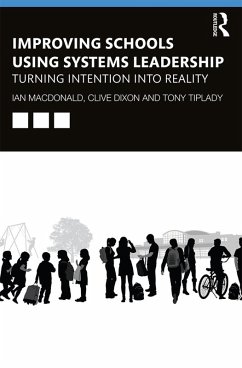 ROUTLEDGE

IMPROVING SCHOOLS USING SYSTEMS LEADERSHIP

TURNING INTENTION INTO REALITY

IAN MACDONALD, CLIVE DIXON AND TONY TIPLADY